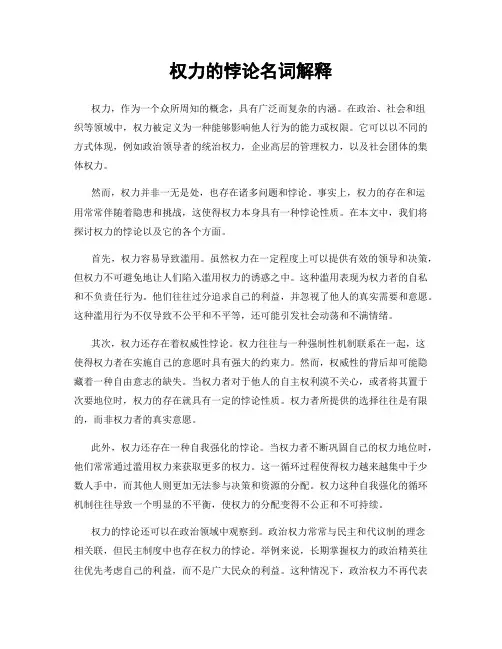 权力的悖论名词解释

权力，作为一个众所周知的概念，具有广泛而复杂的内涵。在政治、社会和组织等领域中，权力被定义为一种能够影响他人行为的能力或权限。它可以以不同的方式体现，例如政治领导者的统治权力，企业高层的管理权力，以及社会团体的集体权力。

然而，权力并非一无是处，也存在诸多问题和悖论。事实上，权力的存在和运用常常伴随着隐患和挑战，这使得权力本身具有一种悖论性质。在本文中，我们将探讨权力的悖论以及它的各个方面。

首先，权力容易导致滥用。虽然权力在一定程度上可以提供有效的领导和决策，但权力不可避免地让人们陷入滥用权力的诱惑之中。这种滥用表现为权力者的自私和不负责任行为。他们往往过分追求自己的利益，并忽视了他人的真实需要和意愿。这种滥用行为不仅导致不公平和不平等，还可能引发社会动荡和不满情绪。

其次，权力还存在着权威性悖论。权力往往与一种强制性机制联系在一起，这使得权力者在实施自己的意愿时具有强大的约束力。然而，权威性的背后却可能隐藏着一种自由意志的缺失。当权力者对于他人的自主权利漠不关心，或者将其置于次要地位时，权力的存在就具有一定的悖论性质。权力者所提供的选择往往是有限的，而非权力者的真实意愿。

此外，权力还存在一种自我强化的悖论。当权力者不断巩固自己的权力地位时，他们常常通过滥用权力来获取更多的权力。这一循环过程使得权力越来越集中于少数人手中，而其他人则更加无法参与决策和资源的分配。权力这种自我强化的循环机制往往导致一个明显的不平衡，使权力的分配变得不公正和不可持续。

权力的悖论还可以在政治领域中观察到。政治权力常常与民主和代议制的理念相关联，但民主制度中也存在权力的悖论。举例来说，长期掌握权力的政治精英往往优先考虑自己的利益，而不是广大民众的利益。这种情况下，政治权力不再代表